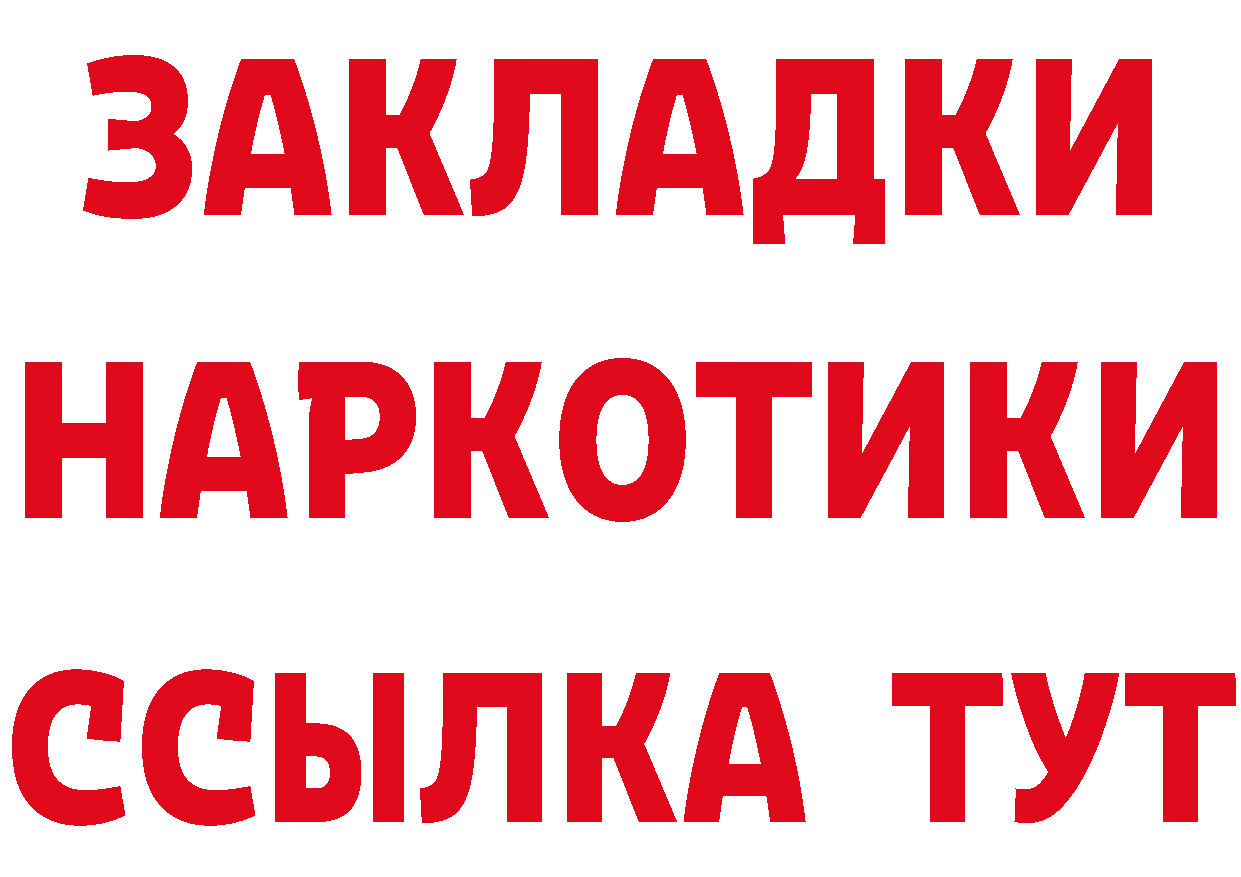 ЗАКЛАДКИ
НАРКОТИКИ
ССЫЛКА ТУТ